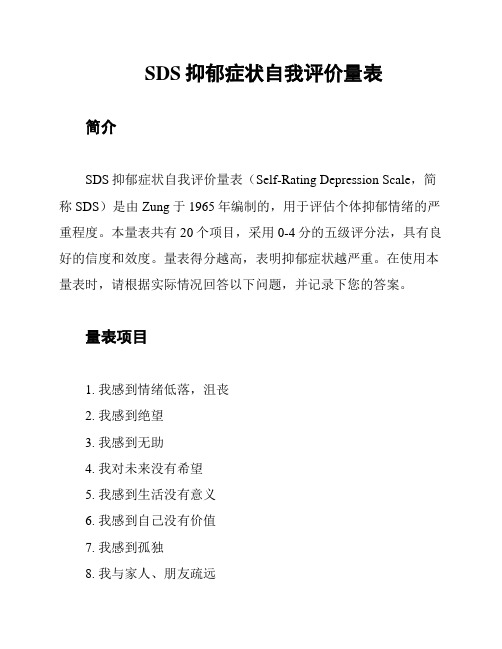 SDS 抑郁症状自我评价量表

简介

SDS 抑郁症状自我评价量表（Self-Rating Depression Scale，简称 SDS）是由 Zung 于 1965 年编制的，用于评估个体抑郁情绪的严重程度。本量表共有 20 个项目，采用 0-4 分的五级评分法，具有良好的信度和效度。量表得分越高，表明抑郁症状越严重。在使用本量表时，请根据实际情况回答以下问题，并记录下您的答案。

量表项目

1. 我感到情绪低落，沮丧
2. 我感到绝望
3. 我感到无助
4. 我对未来没有希望
5. 我感到生活没有意义
6. 我感到自己没有价值
7. 我感到孤独
8. 我与家人、朋友疏远